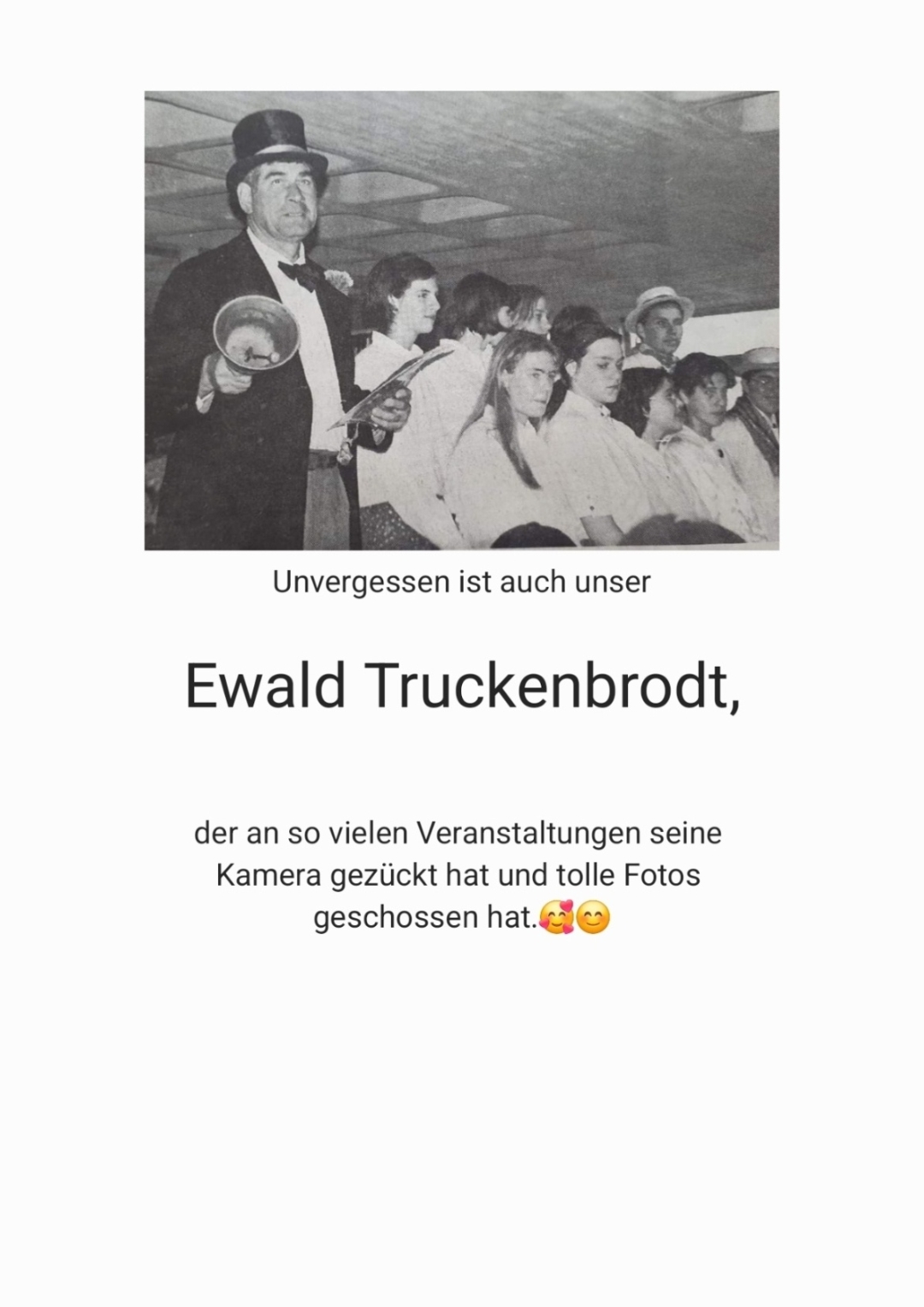 Unvergessen ist auch unser

Ewald Truckenbrodt,

der an so vielen Veranstaltungen seine Kamera gezückt hat und tolle Fotos geschossen hat.🥰😊